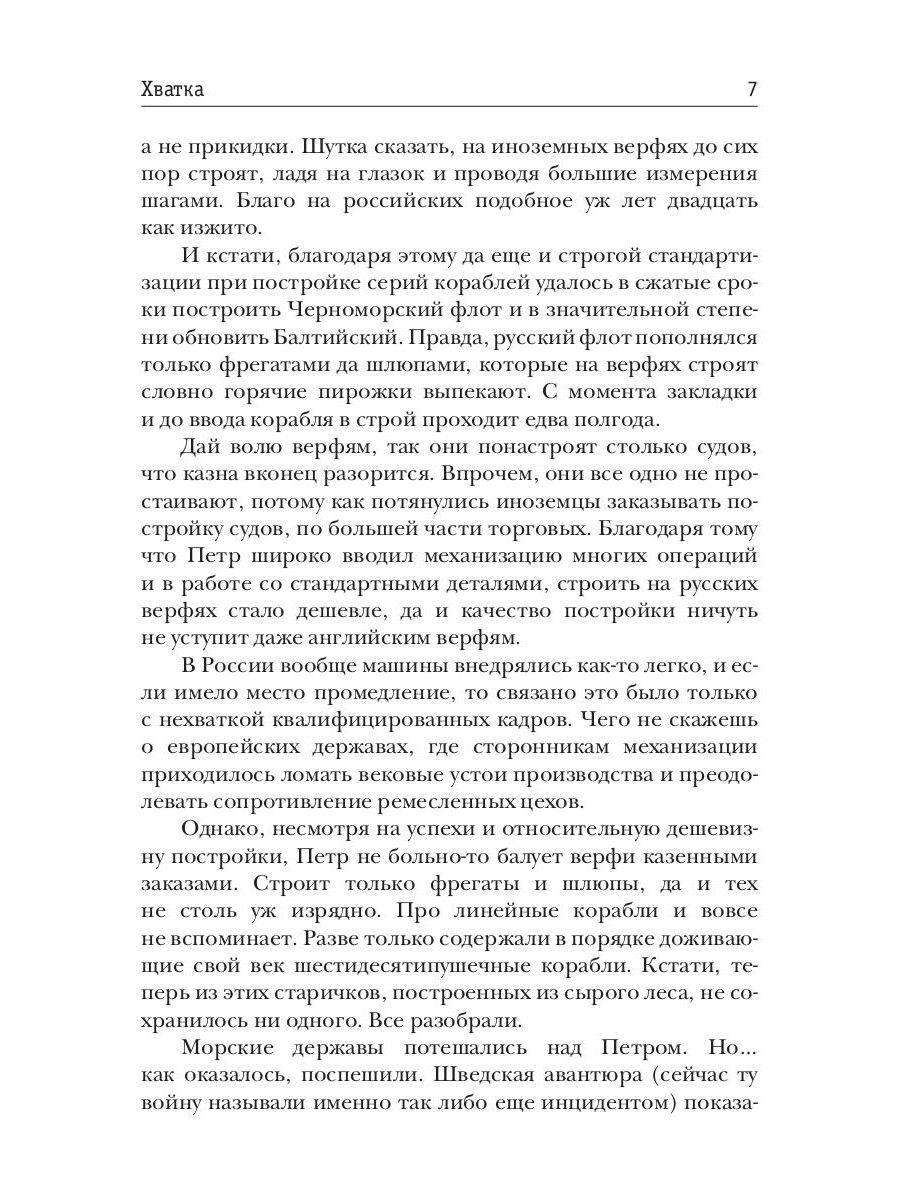 Хватка 7

а не прикидки. Шутка сказать, на иноземных верфях до сих пор строят, ладя на глазок и проводя большие измерения шагами. Благо на российских подобное уж лет двадцать как изжито.

И кстати, благодаря этому да еще и строгой стандартизации при постройке серий кораблей удалось в сжатые сроки построить Черноморский флот и в значительной степени обновить Балтийский. Правда, русский флот пополнялся только фрегатами да шлюпами, которые на верфях строят словно горячие пирожки выпекают. С момента закладки и до ввода корабля в строй проходит едва полгода.

Дай волю верфям, так они понастроят столько судов, что казна вконец разорится. Впрочем, они все одно не простаивают, потому как потянулись иноземцы заказывать постройку судов, по большей части торговых. Благодаря тому что Петр широко вводил механизацию многих операций и в работе со стандартными деталями, строить на русских верфях стало дешевле, да и качество постройки ничуть не уступит даже английским верфям.

В России вообще машины внедрялись как-то легко, и если имело место промедление, то связано это было только с нехваткой квалифицированных кадров. Чего не скажешь о европейских державах, где сторонникам механизации приходилось ломать вековые устои производства и преодолевать сопротивление ремесленных цехов.

Однако, несмотря на успехи и относительную дешевизну постройки, Петр не больно-то балует верфи казенными заказами. Строит только фрегаты и шлюпы, да и тех не столь уж изрядно. Про линейные корабли и вовсе не вспоминает. Разве только содержали в порядке доживающие свой век шестидесятипушечные корабли. Кстати, теперь из этих старичков, построенных из сырого леса, не сохранилось ни одного. Все разобрали.

Морские державы потешались над Петром. Но... как оказалось, поспешили. Шведская авантюра (сейчас ту войну называли именно так либо еще инцидентом) показа-